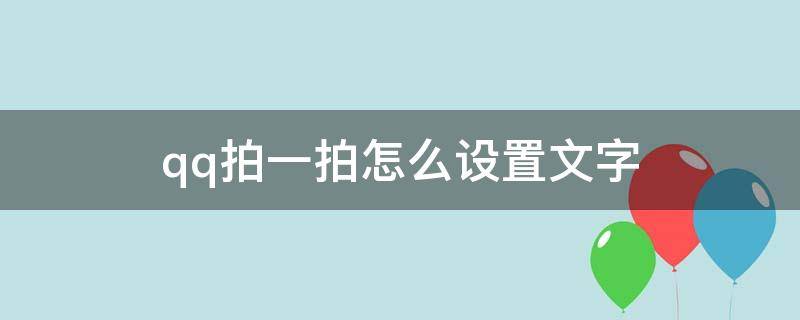 qq拍一拍怎么设置文字